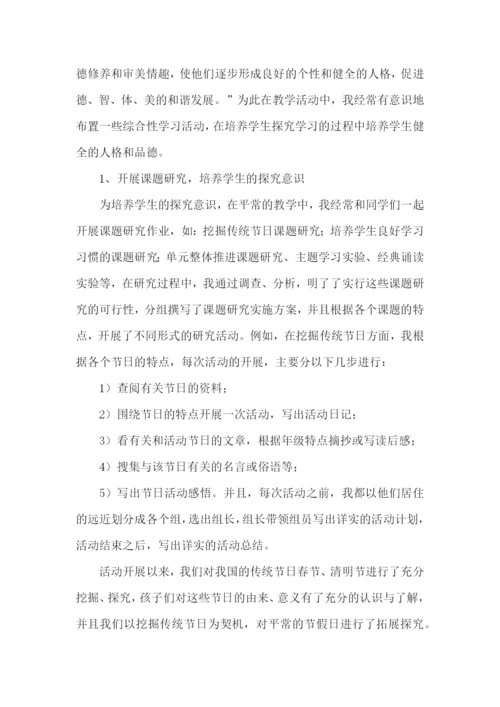 德修养和审美情趣，使他们逐步形成良好的个性和健全的人格，促进德、智、体、美的和谐发展。”为此在教学活动中，我经常有意识地布置一些综合性学习活动，在培养学生探究学习的过程中培养学生健全的人格和品德。

1、开展课题研究，培养学生的探究意识

为培养学生的探究意识，在平常的教学中，我经常和同学们一起开展课题研究作业，如：挖掘传统节日课题研究；培养学生良好学习习惯的课题研究；单元整体推进课题研究、主题学习实验、经典诵读实验等，在研究过程中，我通过调查、分析，明了了实行这些课题研究的可行性，分组撰写了课题研究实施方案，并且根据各个课题的特点，开展了不同形式的研究活动。例如，在挖掘传统节日方面，我根据各个节日的特点，每次活动的开展，主要分以下几步进行：

1）查阅有关节日的资料；

2）围绕节日的特点开展一次活动，写出活动日记；

3）看有关和活动节日的文章，根据年级特点摘抄或写读后感；

4）搜集与该节日有关的名言或俗语等；

5）写出节日活动感悟。并且，每次活动之前，我都以他们居住的远近划分成各个组，选出组长，组长带领组员写出详实的活动计划，活动结束之后，写出详实的活动总结。

活动开展以来，我们对我国的传统节日春节、清明节进行了充分挖掘、探究，孩子们对这些节日的由来、意义有了充分的认识与了解，并且我们以挖掘传统节日为契机，对平常的节假日进行了拓展探究。